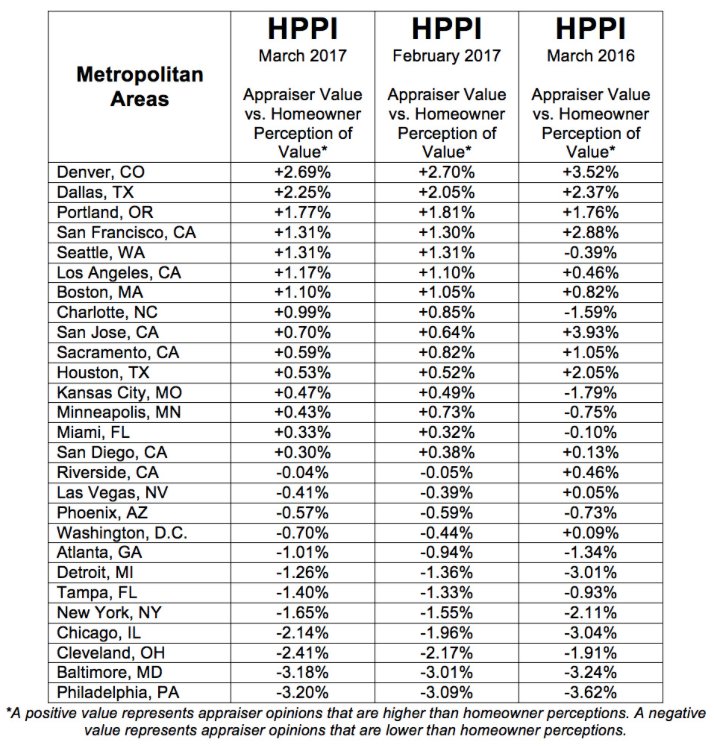 | Metropolitan Areas | HPPI March 2017 Appraiser Value vs. Homeowner Perception of Value* | HPPI February 2017 Appraiser Value vs. Homeowner Perception of Value* | HPPI March 2016 Appraiser Value vs. Homeowner Perception of Value* |
|---|---|---|---|
| Denver, CO | +2.69% | +2.70% | +3.52% |
| Dallas, TX | +2.25% | +2.05% | +2.37% |
| Portland, OR | +1.77% | +1.81% | +1.76% |
| San Francisco, CA | +1.31% | +1.30% | +2.88% |
| Seattle, WA | +1.31% | +1.31% | -0.39% |
| Los Angeles, CA | +1.17% | +1.10% | +0.46% |
| Boston, MA | +1.10% | +1.05% | +0.82% |
| Charlotte, NC | +0.99% | +0.85% | -1.59% |
| San Jose, CA | +0.70% | +0.64% | +3.93% |
| Sacramento, CA | +0.59% | +0.82% | +1.05% |
| Houston, TX | +0.53% | +0.52% | +2.05% |
| Kansas City, MO | +0.47% | +0.49% | -1.79% |
| Minneapolis, MN | +0.43% | +0.73% | -0.75% |
| Miami, FL | +0.33% | +0.32% | -0.10% |
| San Diego, CA | +0.30% | +0.38% | +0.13% |
| Riverside, CA | -0.04% | -0.05% | +0.46% |
| Las Vegas, NV | -0.41% | -0.39% | +0.05% |
| Phoenix, AZ | -0.57% | -0.59% | -0.73% |
| Washington, D.C. | -0.70% | -0.44% | +0.09% |
| Atlanta, GA | -1.01% | -0.94% | -1.34% |
| Detroit, MI | -1.26% | -1.36% | -3.01% |
| Tampa, FL | -1.40% | -1.33% | -0.93% |
| New York, NY | -1.65% | -1.55% | -2.11% |
| Chicago, IL | -2.14% | -1.96% | -3.04% |
| Cleveland, OH | -2.41% | -2.17% | -1.91% |
| Baltimore, MD | -3.18% | -3.01% | -3.24% |
| Philadelphia, PA | -3.20% | -3.09% | -3.62% |

*A positive value represents appraiser opinions that are higher than homeowner perceptions. A negative value represents appraiser opinions that are lower than homeowner perceptions.